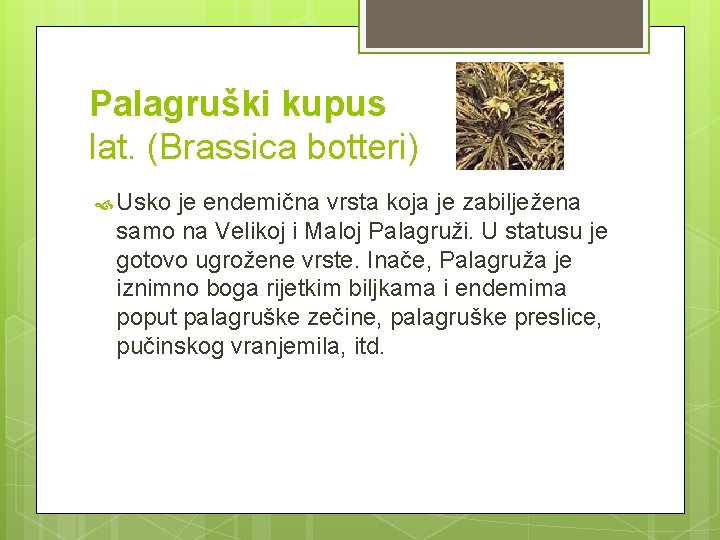 Palagruški kupus
lat. (Brassica botteri)

Usko je endemična vrsta koja je zabilježena samo na Velikoj i Maloj Palagruži. U statusu je gotovo ugrožene vrste. Inače, Palagruža je iznimno boga rijetkim biljkama i endemima poput palagruške zečine, palagruške preslice, pučinskog vranjemila, itd.